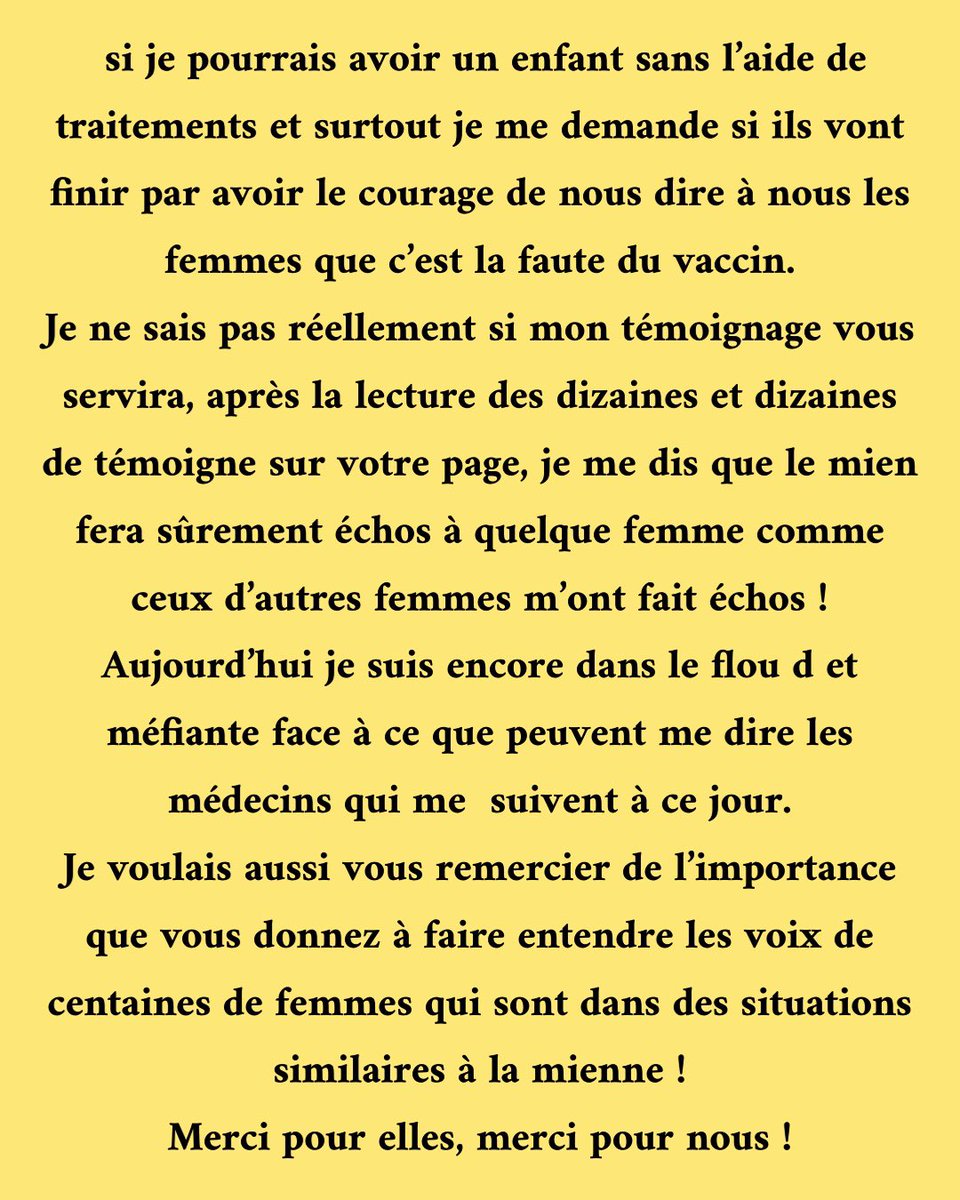 si je pourrais avoir un enfant sans l'aide de traitements et surtout je me demande si ils vont finir par avoir le courage de nous dire à nous les femmes que c'est la faute du vaccin.
Je ne sais pas réellement si mon témoignage vous servira, après la lecture des dizaines et dizaines de témoigne sur votre page, je me dis que le mien fera sûrement échos à quelque femme comme ceux d'autres femmes m'ont fait échos !
Aujourd'hui je suis encore dans le flou d et méfiante face à ce que peuvent me dire les médecins qui me suivent à ce jour.
Je voulais aussi vous remercier de l'importance que vous donnez à faire entendre les voix de centaines de femmes qui sont dans des situations similaires à la mienne !
Merci pour elles, merci pour nous !